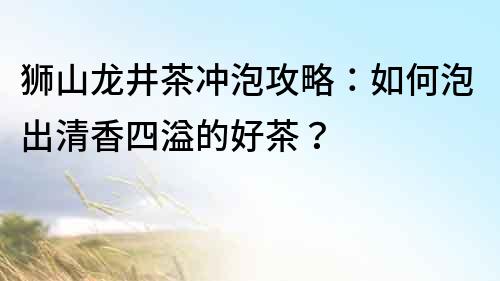 狮山龙井茶冲泡攻略：如何泡出清香四溢的好茶？